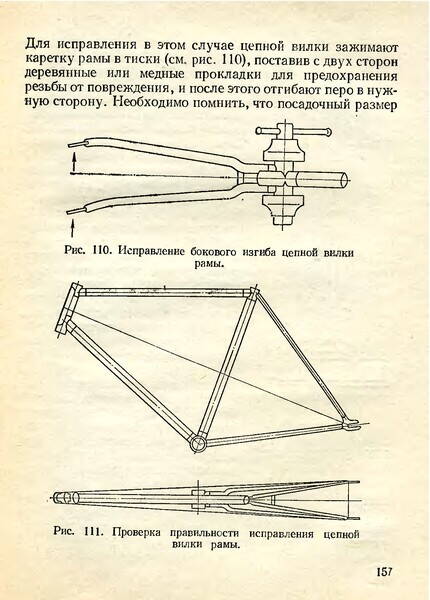 Для исправления в этом случае цепной вилки зажимают каретку рамы в тиски (см. рис. 110), поставив с двух сторон деревянные или медные прокладки для предохранения резьбы от повреждения, и после этого отгибают перо в нужную сторону. Необходимо помнить, что посадочный размер

Рис. 110. Исправление бокового изгиба цепной вилки рамы.

Рис. 111. Проверка правильности исправления цепной вилки рамы.

157